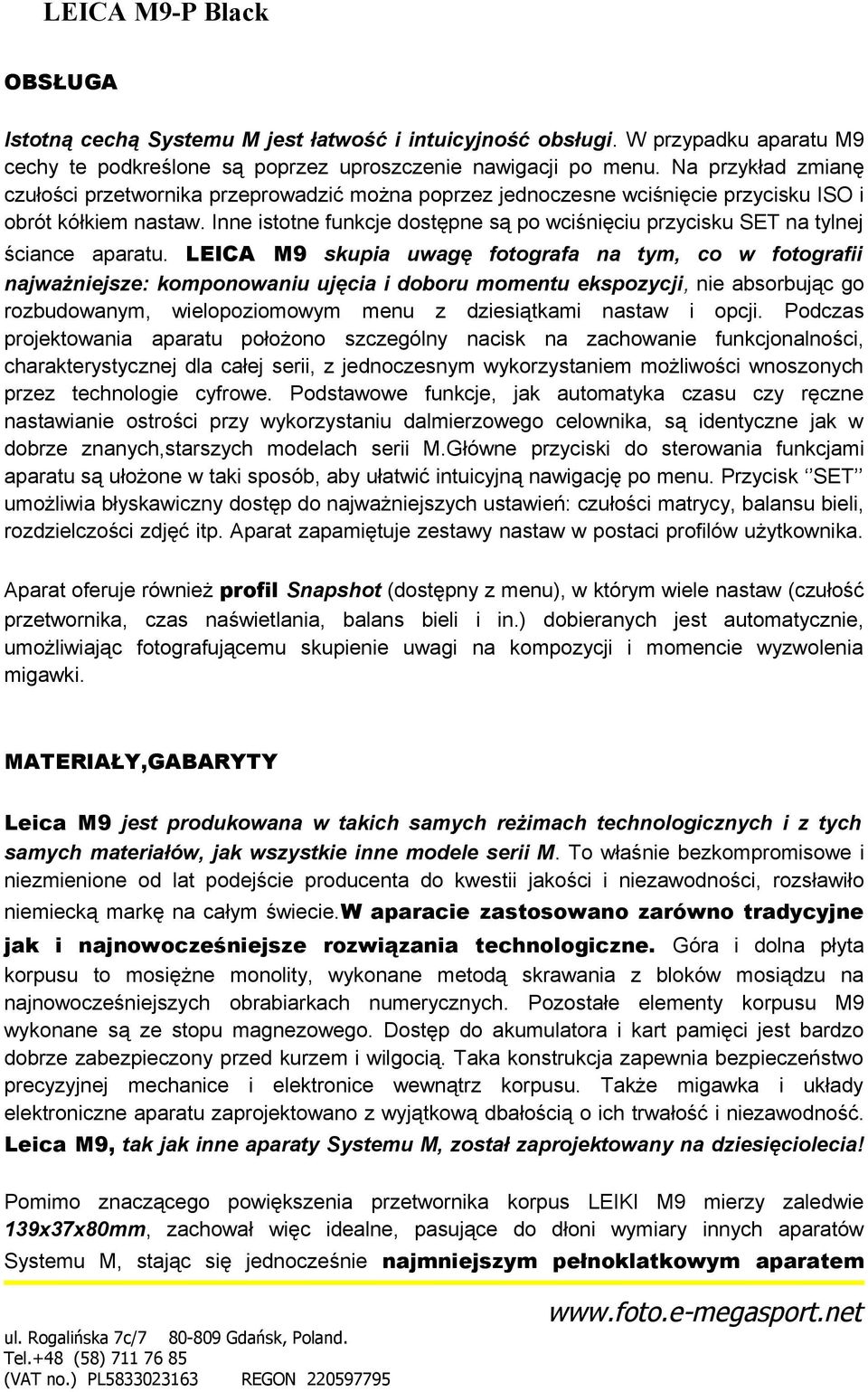 LEICA M9-P Black

OBSŁUGA

Istotną cechą Systemu M jest łatwość i intuicyjność obsługi. W przypadku aparatu M9 cechy te podkreślone są poprzez uproszczenie nawigacji po menu. Na przykład zmianę czułości przetwornika przeprowadzić można poprzez jednoczesne wciśnięcie przycisku ISO i obrót kółkiem nastaw. Inne istotne funkcje dostępne są po wciśnięciu przycisku SET na tylnej ściance aparatu. LEICA M9 skupia uwagę fotografa na tym, co w fotografii najważniejsze: komponowaniu ujęcia i doboru momentu ekspozycji, nie absorbując go rozbudowanym, wielopoziomowym menu z dziesiątkami nastaw i opcji. Podczas projektowania aparatu położono szczególny nacisk na zachowanie funkcjonalności, charakterystycznej dla całej serii, z jednoczesnym wykorzystaniem możliwości wnoszonych przez technologie cyfrowe. Podstawowe funkcje, jak automatyka czasu czy ręczne nastawianie ostrości przy wykorzystaniu dalmierzowego celownika, są identyczne jak w dobrze znanych,starszych modelach serii M.Główne przyciski do sterowania funkcjami aparatu są ułożone w taki sposób, aby ułatwić intuicyjną nawigację po menu. Przycisk ‘‘SET’’ umożliwia błyskawiczny dostęp do najważniejszych ustawień: czułości matrycy, balansu bieli, rozdzielczości zdjęć itp. Aparat zapamiętuje zestawy nastaw w postaci profilów użytkownika.

Aparat oferuje również profil Snapshot (dostępny z menu), w którym wiele nastaw (czułość przetwornika, czas naświetlania, balans bieli i in.) dobieranych jest automatycznie, umożliwiając fotografującemu skupienie uwagi na kompozycji i momencie wyzwolenia migawki.

MATERIAŁY,GABARYTY

Leica M9 jest produkowana w takich samych reżimach technologicznych i z tych samych materiałów, jak wszystkie inne modele serii M. To właśnie bezkompromisowe i niezmienione od lat podejście producenta do kwestii jakości i niezawodności, rozsławiło niemiecką markę na całym świecie.W aparacie zastosowano zarówno tradycyjne jak i najnowocześniejsze rozwiązania technologiczne. Góra i dolna płyta korpusu to mosiężne monolity, wykonane metodą skrawania z bloków mosiądzu na najnowocześniejszych obrabiarkach numerycznych. Pozostałe elementy korpusu M9 wykonane są ze stopu magnezowego. Dostęp do akumulatora i kart pamięci jest bardzo dobrze zabezpieczony przed kurzem i wilgocią. Taka konstrukcja zapewnia bezpieczeństwo precyzyjnej mechanice i elektronice wewnątrz korpusu. Także migawka i układy elektroniczne aparatu zaprojektowano z wyjątkową dbałością o ich trwałość i niezawodność. Leica M9, tak jak inne aparaty Systemu M, został zaprojektowany na dziesięciolecia!

Pomimo znaczącego powiększenia przetwornika korpus LEIKI M9 mierzy zaledwie 139x37x80mm, zachował więc idealne, pasujące do dłoni wymiary innych aparatów Systemu M, stając się jednocześnie najmniejszym pełnoklatkowym aparatem

www.foto.e-megasport.net
ul. Rogalińska 7c/7 80-809 Gdańsk, Poland.
Tel.+48 (58) 711 76 85
(VAT no.) PL5833023163 REGON 220597795